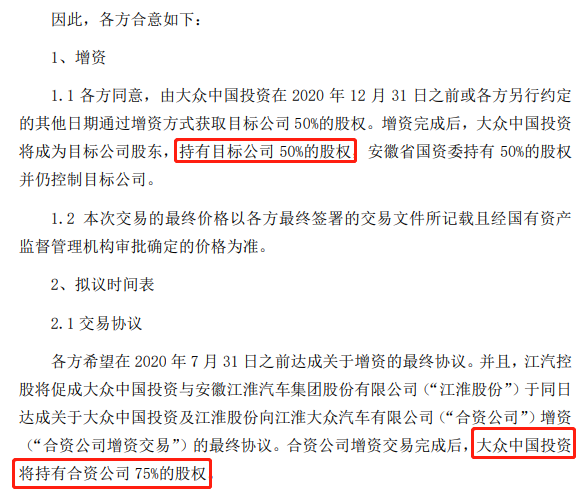 因此，各方合意如下：

1、增资

1.1 各方同意，由大众中国投资在 2020 年 12 月 31 日之前或各方另行约定的其他日期通过增资方式获取目标公司 50%的股权。增资完成后，大众中国投资将成为目标公司股东，持有目标公司 50%的股权，安徽省国资委持有 50%的股权并仍控制目标公司。

1.2 本次交易的最终价格以各方最终签署的交易文件所记载且经国有资产监督管理机构审批确定的价格为准。

2、拟议时间表

2.1 交易协议

各方希望在 2020 年 7 月 31 日之前达成关于增资的最终协议。并且，江汽控股将促成大众中国投资与安徽江淮汽车集团股份有限公司（“江淮股份”）于同日达成关于大众中国投资及江淮股份向江淮大众汽车有限公司（“合资公司”）增资（“合资公司增资交易”）的最终协议。合资公司增资交易完成后，大众中国投资将持有合资公司 75%的股权。